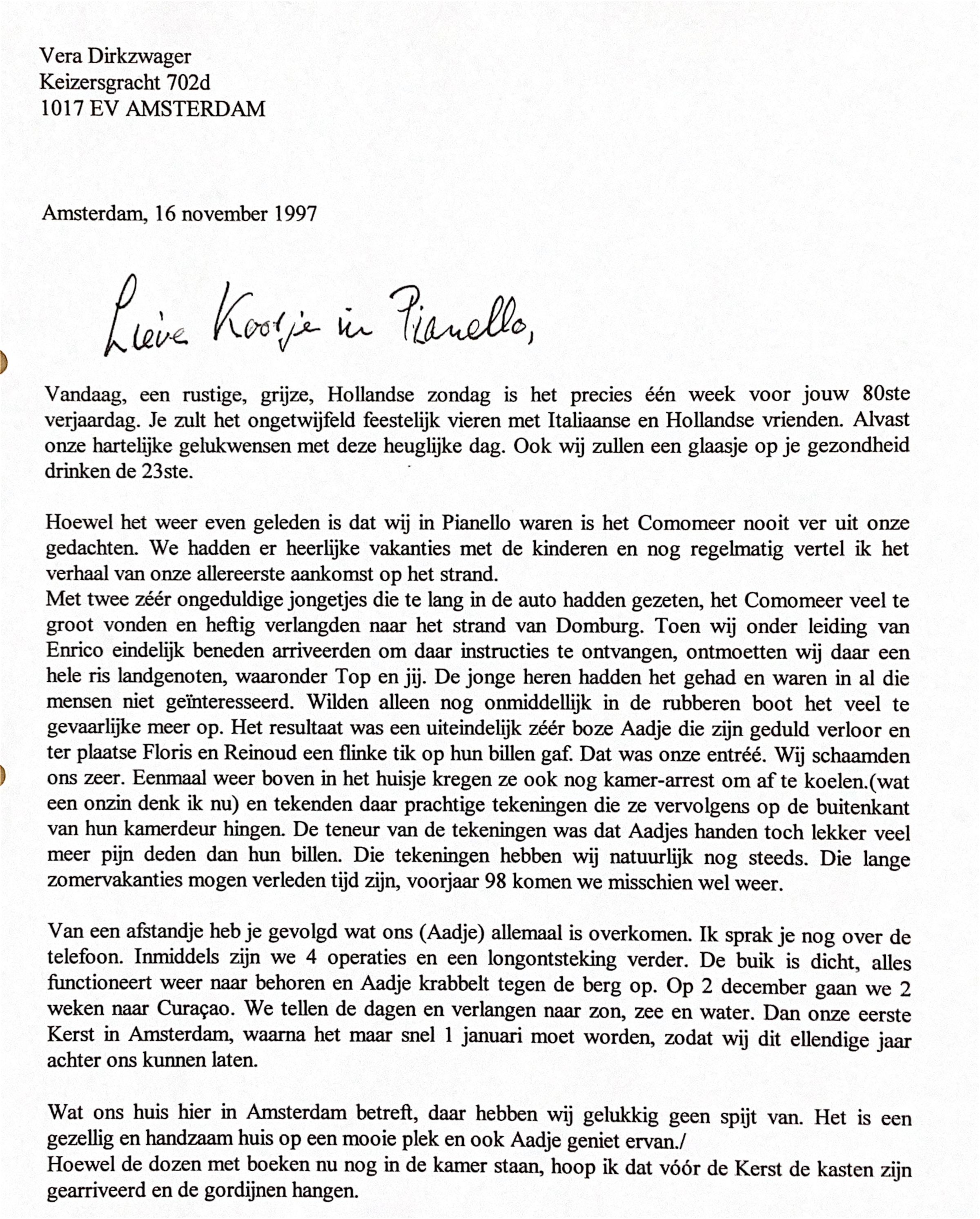 Vera Dirkzwager
Keizersgracht 702d
1017 EV AMSTERDAM

Amsterdam, 16 november 1997

Lieve Kootje in Pianello,

Vandaag, een rustige, grijze, Hollandse zondag is het precies één week voor jouw 80ste verjaardag. Je zult het ongetwijfeld feestelijk vieren met Italiaanse en Hollandse vrienden. Alvast onze hartelijke gelukwensen met deze heuglijke dag. Ook wij zullen een glaasje op je gezondheid drinken de 23ste.

Hoewel het weer even geleden is dat wij in Pianello waren is het Comomeer nooit ver uit onze gedachten. We hadden er heerlijke vakanties met de kinderen en nog regelmatig vertel ik het verhaal van onze allereerste aankomst op het strand.
Met twee zéér ongeduldige jongetjes die te lang in de auto hadden gezeten, het Comomeer veel te groot vonden en heftig verlangden naar het strand van Domburg. Toen wij onder leiding van Enrico eindelijk beneden arriveerden om daar instructies te ontvangen, ontmoetten wij daar een hele ris landgenoten, waaronder Top en jij. De jonge heren hadden het gehad en waren in al die mensen niet geïnteresseerd. Wilden alleen nog onmiddellijk in de rubberen boot het veel te gevaarlijke meer op. Het resultaat was een uiteindelijk zéér boze Aadje die zijn geduld verloor en ter plaatse Floris en Reinoud een flinke tik op hun billen gaf. Dat was onze entréé. Wij schaamden ons zeer. Eenmaal weer boven in het huisje kregen ze ook nog kamer-arrest om af te koelen.(wat een onzin denk ik nu) en tekenden daar prachtige tekeningen die ze vervolgens op de buitenkant van hun kamerdeur hingen. De teneur van de tekeningen was dat Aadjes handen toch lekker veel meer pijn deden dan hun billen. Die tekeningen hebben wij natuurlijk nog steeds. Die lange zomervakanties mogen verleden tijd zijn, voorjaar 98 komen we misschien wel weer.

Van een afstandje heb je gevolgd wat ons (Aadje) allemaal is overkomen. Ik sprak je nog over de telefoon. Inmiddels zijn we 4 operaties en een longontsteking verder. De buik is dicht, alles functioneert weer naar behoren en Aadje krabbelt tegen de berg op. Op 2 december gaan we 2 weken naar Curaçao. We tellen de dagen en verlangen naar zon, zee en water. Dan onze eerste Kerst in Amsterdam, waarna het maar snel 1 januari moet worden, zodat wij dit ellendige jaar achter ons kunnen laten.

Wat ons huis hier in Amsterdam betreft, daar hebben wij gelukkig geen spijt van. Het is een gezellig en handzaam huis op een mooie plek en ook Aadje geniet ervan./
Hoewel de dozen met boeken nu nog in de kamer staan, hoop ik dat vóór de Kerst de kasten zijn gearriveerd en de gordijnen hangen.